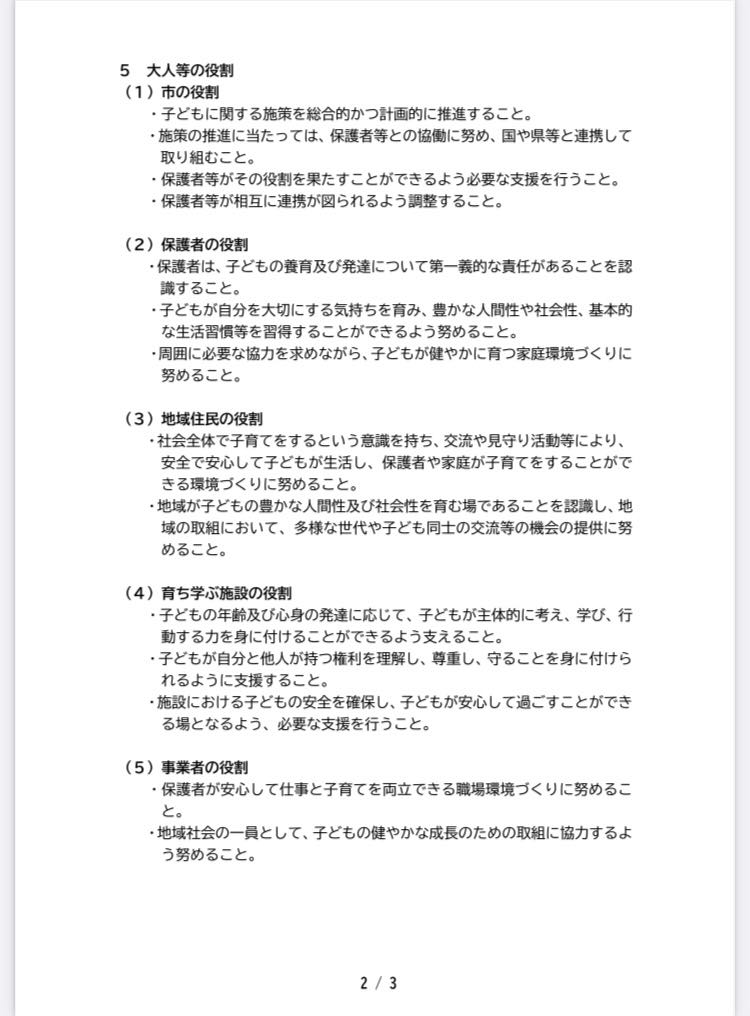 5　大人等の役割

（１）市の役割

・子どもに関する施策を総合的かつ計画的に推進すること。

・施策の推進に当たっては、保護者等との協働に努め、国や県等と連携して取り組むこと。

・保護者等がその役割を果たすことができるよう必要な支援を行うこと。

・保護者等が相互に連携が図られるよう調整すること。

（２）保護者の役割

・保護者は、子どもの養育及び発達について第一義的な責任があることを認識すること。

・子どもが自分を大切にする気持ちを育み、豊かな人間性や社会性、基本的な生活習慣等を習得することができるよう努めること。

・周囲に必要な協力を求めながら、子どもが健やかに育つ家庭環境づくりに努めること。

（３）地域住民の役割

・社会全体で子育てをするという意識を持ち、交流や見守り活動等により、安全で安心して子どもが生活し、保護者や家庭が子育てをすることができる環境づくりに努めること。

・地域が子どもの豊かな人間性及び社会性を育む場であることを認識し、地域の取組において、多様な世代や子ども同士の交流等の機会の提供に努めること。

（４）育ち学ぶ施設の役割

・子どもの年齢及び心身の発達に応じて、子どもが主体的に考え、学び、行動する力を身に付けることができるよう支えること。

・子どもが自分と他人が持つ権利を理解し、尊重し、守ることを身に付けられるように支援すること。

・施設における子どもの安全を確保し、子どもが安心して過ごすことができる場となるよう、必要な支援を行うこと。

（５）事業者の役割

・保護者が安心して仕事と子育てを両立できる職場環境づくりに努めること。

・地域社会の一員として、子どもの健やかな成長のための取組に協力するよう努めること。

2 / 3